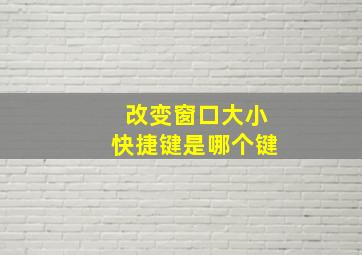 改变窗口大小
快捷键是哪个键